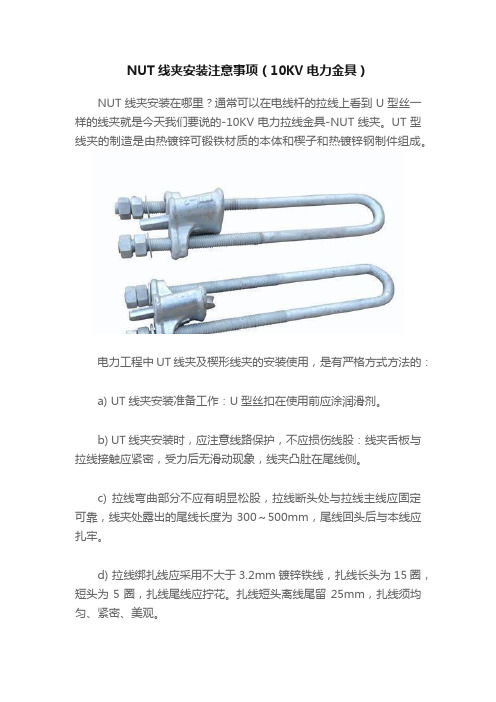 NUT 线夹安装注意事项（10KV 电力金具）

NUT 线夹安装在哪里？通常可以在电线杆的拉线上看到 U 型丝一样的线夹就是今天我们要说的-10KV 电力拉线金具-NUT 线夹。UT 型线夹的制造是由热镀锌可锻铁材质的本体和楔子和热镀锌钢制件组成。

电力工程中 UT 线夹及楔形线夹的安装使用，是有严格方式方法的：

a) UT 线夹安装准备工作：U 型丝扣在使用前应涂润滑剂。

b) UT 线夹安装时，应注意线路保护，不应损伤线股：线夹舌板与拉线接触应紧密，受力后无滑动现象，线夹凸肚在尾线侧。

c) 拉线弯曲部分不应有明显松股，拉线断头处与拉线主线应固定可靠，线夹处露出的尾线长度为 300～500mm，尾线回头后与本线应扎牢。

d) 拉线绑扎线应采用不大于 3.2mm 镀锌铁线，扎线长头为 15 圈，短头为 5 圈，扎线尾线应拧花。扎线短头离线尾留 25mm，扎线须均匀、紧密、美观。